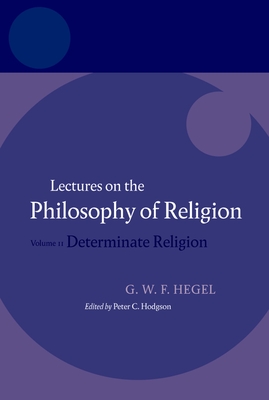 Lectures on the
Philosophy of Religion

Volume II Determinate Religion

G. W. F. HEGEL

Edited by Peter C. Hodgson